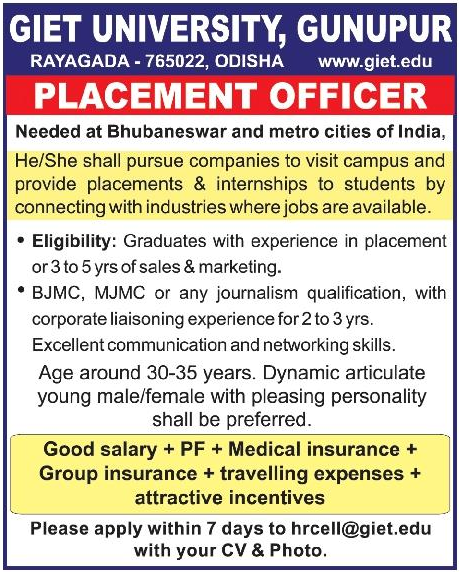 GIET UNIVERSITY, GUNUPUR
RAYAGADA - 765022, ODISHA www.giet.edu

PLACEMENT OFFICER

Needed at Bhubaneswar and metro cities of India,

He/She shall pursue companies to visit campus and provide placements & internships to students by connecting with industries where jobs are available.

• Eligibility: Graduates with experience in placement or 3 to 5 yrs of sales & marketing.

• BJMC, MJMC or any journalism qualification, with corporate liaisoning experience for 2 to 3 yrs.

Excellent communication and networking skills.

Age around 30-35 years. Dynamic articulate young male/female with pleasing personality shall be preferred.

Good salary + PF + Medical insurance + Group insurance + travelling expenses + attractive incentives

Please apply within 7 days to hrcell@giet.edu with your CV & Photo.